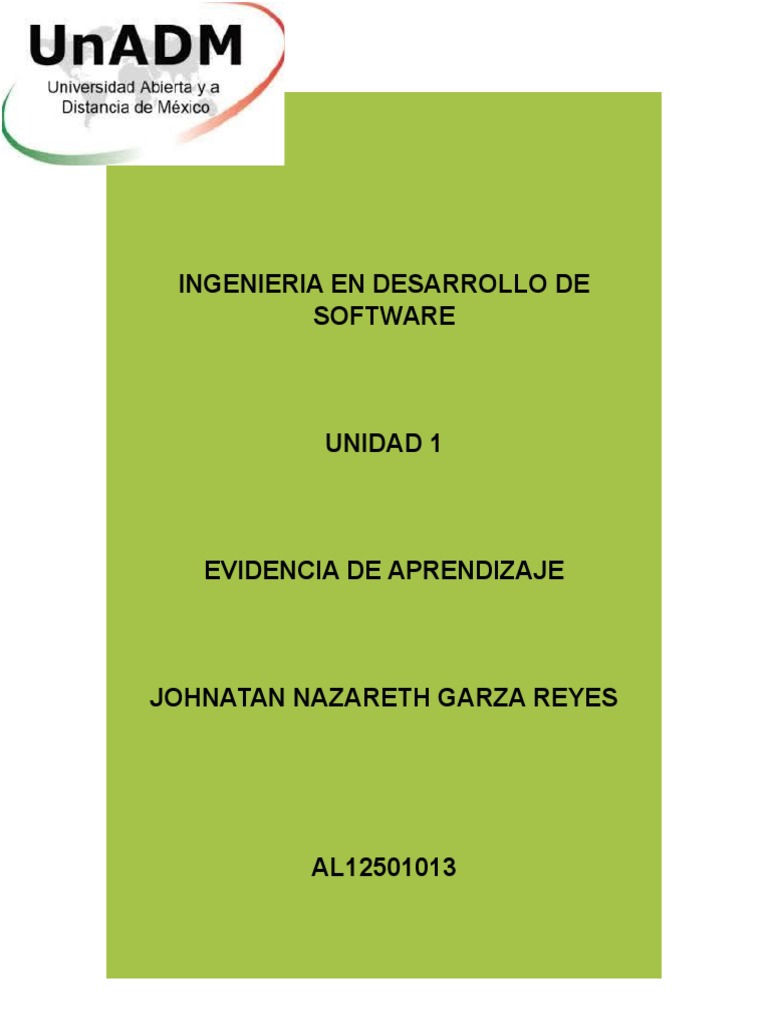 UnADM
Universidad Abierta y a
Distancia de México

INGENIERIA EN DESARROLLO DE SOFTWARE

UNIDAD 1

EVIDENCIA DE APRENDIZAJE

JOHNATAN NAZARETH GARZA REYES

AL12501013